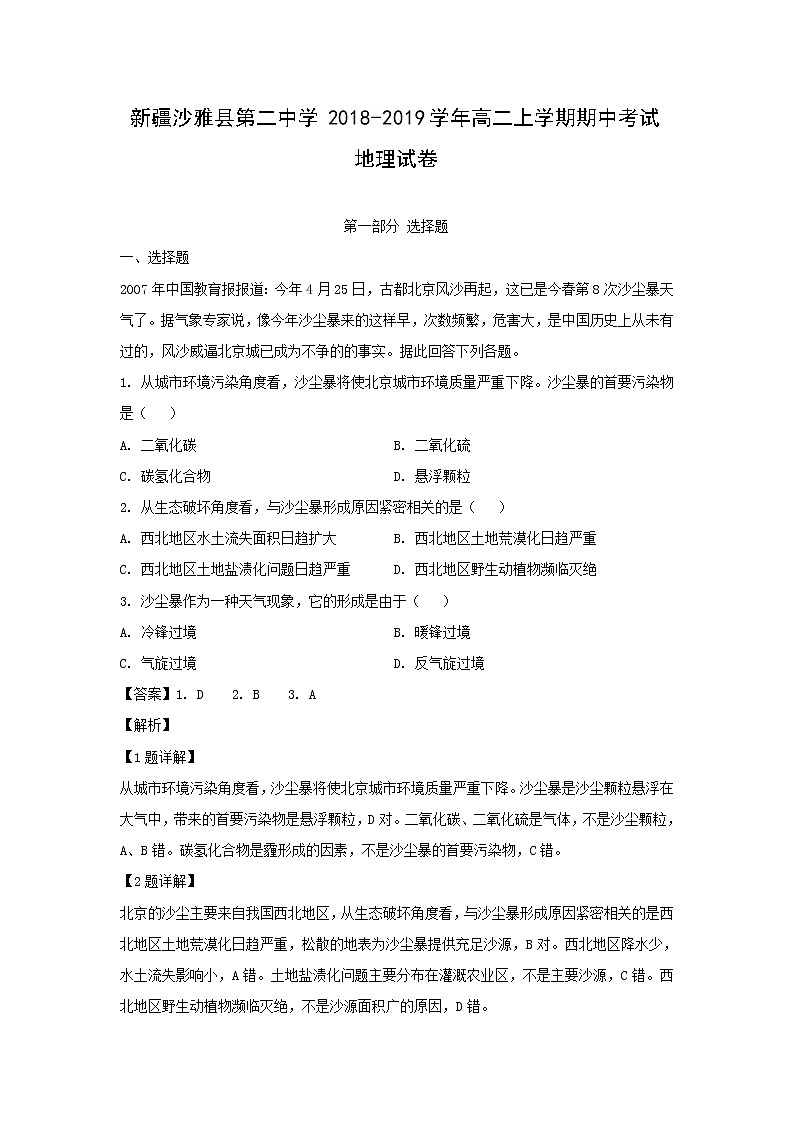 新疆沙雅县第二中学 2018-2019学年高二上学期期中考试
地理试卷

第一部分 选择题

一、选择题

2007年中国教育报报道：今年4月25日，古都北京风沙再起，这已是今春第8次沙尘暴天气了。据气象专家说，像今年沙尘暴来的这样早，次数频繁，危害大，是中国历史上从未有过的，风沙威逼北京城已成为不争的的事实。据此回答下列各题。

1. 从城市环境污染角度看，沙尘暴将使北京城市环境质量严重下降。沙尘暴的首要污染物是（　）

A. 二氧化碳

B. 二氧化硫

C. 碳氢化合物

D. 悬浮颗粒

2. 从生态破坏角度看，与沙尘暴形成原因紧密相关的是（　）

A. 西北地区水土流失面积日趋扩大

B. 西北地区土地荒漠化日趋严重

C. 西北地区土地盐渍化问题日趋严重

D. 西北地区野生动植物濒临灭绝

3. 沙尘暴作为一种天气现象，它的形成是由于（　）

A. 冷锋过境

B. 暖锋过境

C. 气旋过境

D. 反气旋过境

【答案】1. D　2. B　3. A

【解析】

【1题详解】

从城市环境污染角度看，沙尘暴将使北京城市环境质量严重下降。沙尘暴是沙尘颗粒悬浮在大气中，带来的首要污染物是悬浮颗粒，D对。二氧化碳、二氧化硫是气体，不是沙尘颗粒，A、B错。碳氢化合物是霾形成的因素，不是沙尘暴的首要污染物，C错。

【2题详解】

北京的沙尘主要来自我国西北地区，从生态破坏角度看，与沙尘暴形成原因紧密相关的是西北地区土地荒漠化日趋严重，松散的地表为沙尘暴提供充足沙源，B对。西北地区降水少，水土流失影响小，A错。土地盐渍化问题主要分布在灌溉农业区，不是主要沙源，C错。西北地区野生动植物濒临灭绝，不是沙源面积广的原因，D错。